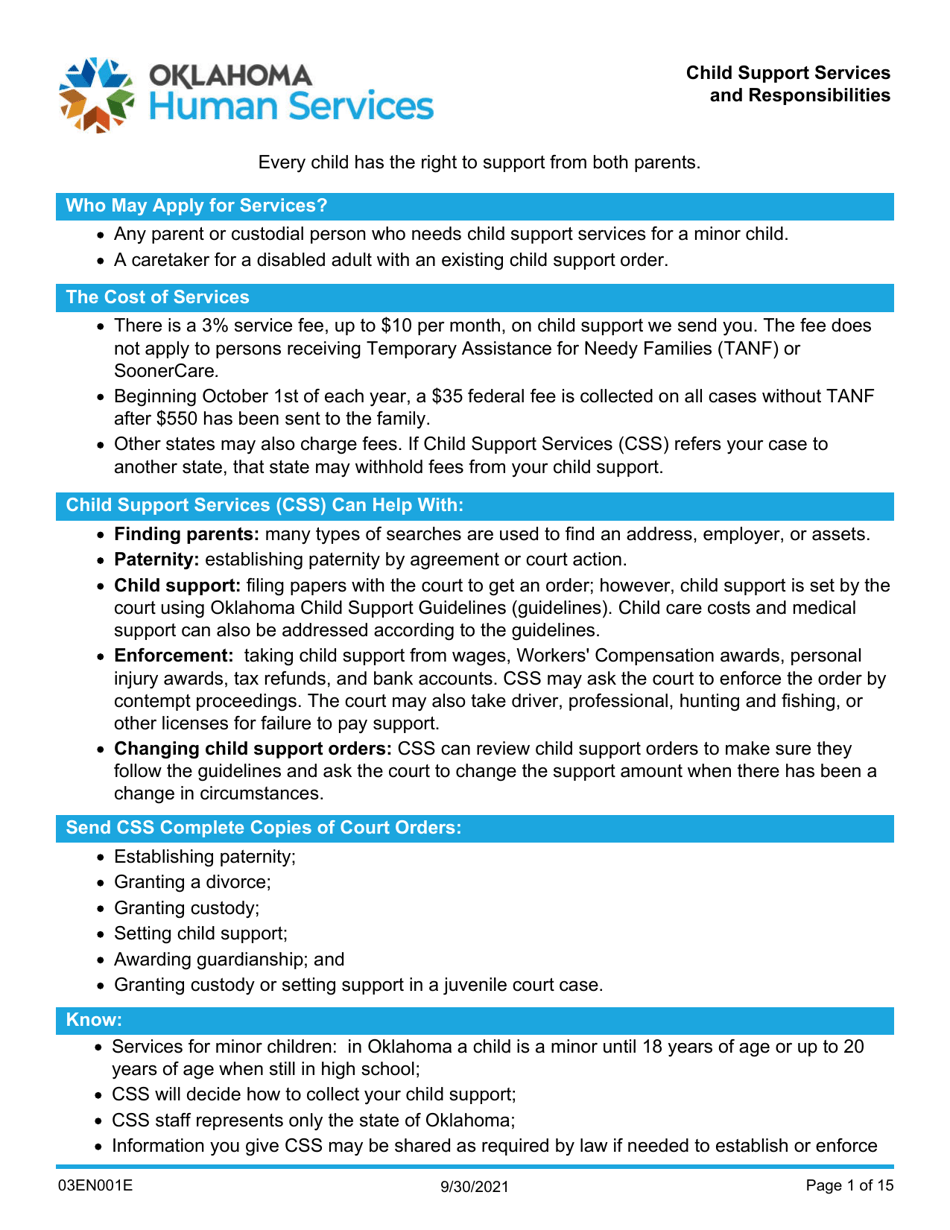 OKLAHOMA
Human Services

Child Support Services
and Responsibilities

Every child has the right to support from both parents.

Who May Apply for Services?

• Any parent or custodial person who needs child support services for a minor child.
• A caretaker for a disabled adult with an existing child support order.

The Cost of Services

• There is a 3% service fee, up to $10 per month, on child support we send you. The fee does not apply to persons receiving Temporary Assistance for Needy Families (TANF) or SoonerCare.
• Beginning October 1st of each year, a $35 federal fee is collected on all cases without TANF after $550 has been sent to the family.
• Other states may also charge fees. If Child Support Services (CSS) refers your case to another state, that state may withhold fees from your child support.

Child Support Services (CSS) Can Help With:

• Finding parents: many types of searches are used to find an address, employer, or assets.
• Paternity: establishing paternity by agreement or court action.
• Child support: filing papers with the court to get an order; however, child support is set by the court using Oklahoma Child Support Guidelines (guidelines). Child care costs and medical support can also be addressed according to the guidelines.
• Enforcement: taking child support from wages, Workers' Compensation awards, personal injury awards, tax refunds, and bank accounts. CSS may ask the court to enforce the order by contempt proceedings. The court may also take driver, professional, hunting and fishing, or other licenses for failure to pay support.
• Changing child support orders: CSS can review child support orders to make sure they follow the guidelines and ask the court to change the support amount when there has been a change in circumstances.

Send CSS Complete Copies of Court Orders:

• Establishing paternity;
• Granting a divorce;
• Granting custody;
• Setting child support;
• Awarding guardianship; and
• Granting custody or setting support in a juvenile court case.

Know:

• Services for minor children: in Oklahoma a child is a minor until 18 years of age or up to 20 years of age when still in high school;
• CSS will decide how to collect your child support;
• CSS staff represents only the state of Oklahoma;
• Information you give CSS may be shared as required by law if needed to establish or enforce

03EN001E 9/30/2021 Page 1 of 15